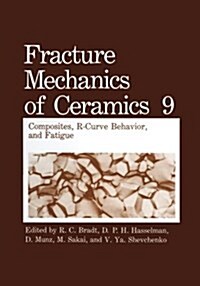 Fracture Mechanics of Ceramics 9

Composites, R-Curve Behavior, and Fatigue

Edited by R. C. Bradt, D. P. H. Hasselman, D. Munz, M. Sakai, and V. Ya. Shevchenko